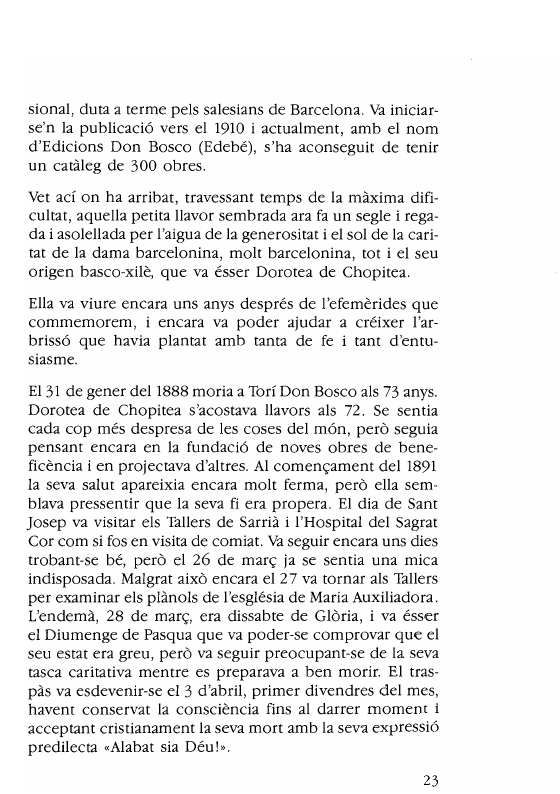 sional, duta a terme pels salesians de Barcelona. Va iniciar-se'n la publicació vers el 1910 i actualment, amb el nom d'Edicions Don Bosco (Edebé), s'ha aconseguit de tenir un catàleg de 300 obres.

Vet ací on ha arribat, travessant temps de la màxima dificultat, aquella petita llavor sembrada ara fa un segle i regada i asolellada per l'aigua de la generositat i el sol de la caritat de la dama barcelonina, molt barcelonina, tot i el seu origen basco-xilè, que va ésser Dorotea de Chopitea.

Ella va viure encara uns anys després de l'efemèrides que commemorem, i encara va poder ajudar a créixer l'arbrissó que havia plantat amb tanta de fe i tant d'entusiasme.

El 31 de gener del 1888 moria a Torí Don Bosco als 73 anys. Dorotea de Chopitea s'acostava llavors als 72. Se sentia cada cop més despresa de les coses del món, però seguia pensant encara en la fundació de noves obres de beneficència i en projectava d'altres. Al començament del 1891 la seva salut apareixia encara molt ferma, però ella semblava pressentir que la seva fi era propera. El dia de Sant Josep va visitar els Tallers de Sarrià i l'Hospital del Sagrat Cor com si fos en visita de comiat. Va seguir encara uns dies trobant-se bé, però el 26 de març ja se sentia una mica indisposada. Malgrat això encara el 27 va tornar als Tallers per examinar els plànols de l'església de Maria Auxiliadora. L'endemà, 28 de març, era dissabte de Glòria, i va ésser el Diumenge de Pasqua que va poder-se comprovar que el seu estat era greu, però va seguir preocupant-se de la seva tasca caritativa mentre es preparava a ben morir. El traspàs va esdevenir-se el 3 d'abril, primer divendres del mes, havent conservat la consciència fins al darrer moment i acceptant cristianament la seva mort amb la seva expressió predilecta «Alabat sia Déu!».

23